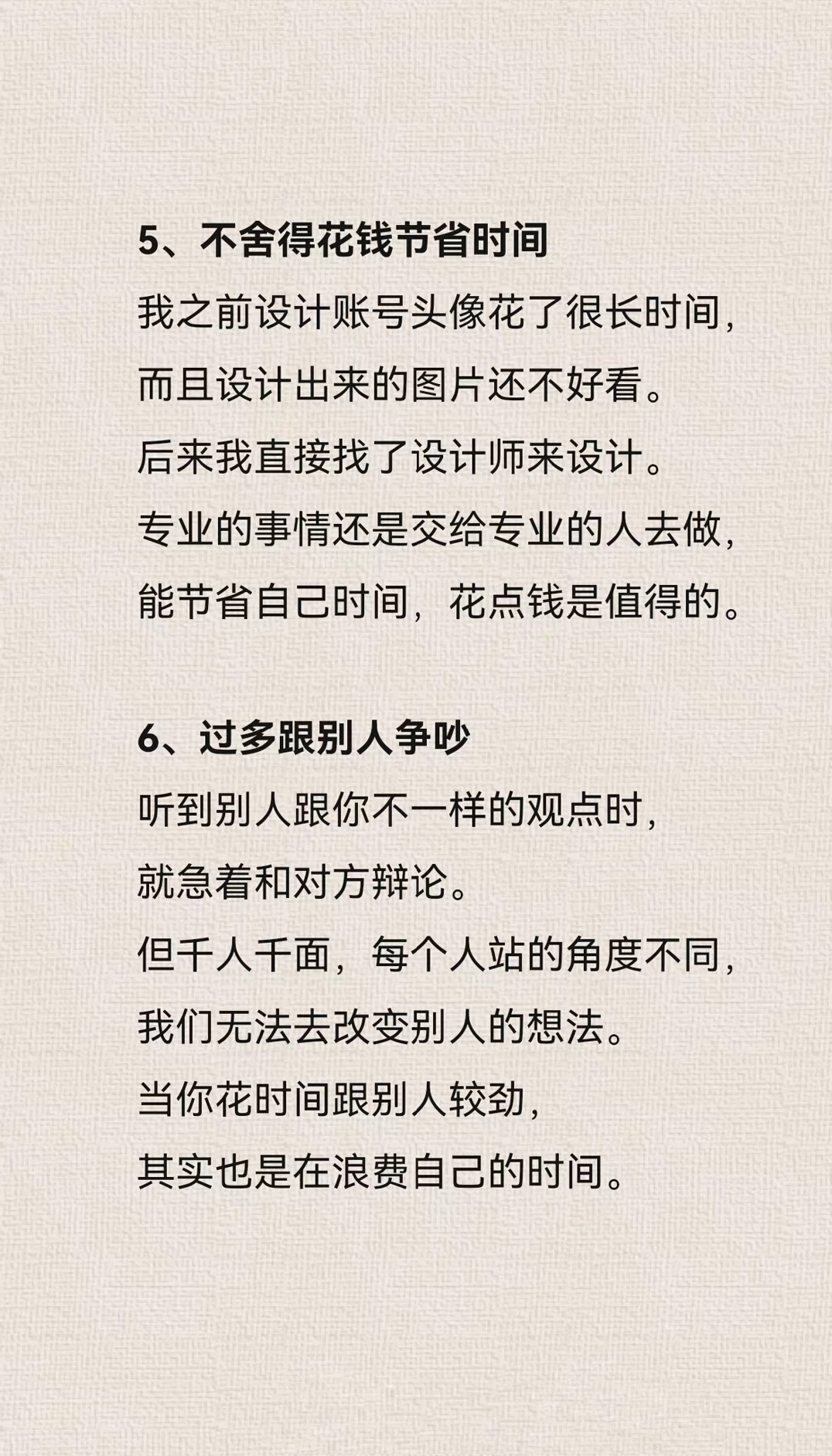 5、不舍得花钱节省时间

我之前设计账号头像花了很长时间，
而且设计出来的图片还不好看。
后来我直接找了设计师来设计。
专业的事情还是交给专业的人去做，
能节省自己时间，花点钱是值得的。

6、过多跟别人争吵

听到别人跟你不一样的观点时，
就急着和对方辩论。
但千人千面，每个人站的角度不同，
我们无法去改变别人的想法。
当你花时间跟别人较劲，
其实也是在浪费自己的时间。